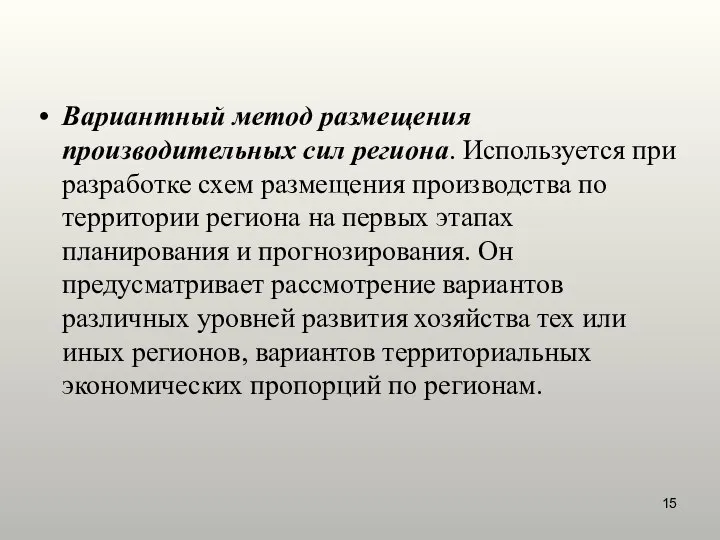 • Вариантный метод размещения производительных сил региона. Используется при разработке схем размещения производства по территории региона на первых этапах планирования и прогнозирования. Он предусматривает рассмотрение вариантов различных уровней развития хозяйства тех или иных регионов, вариантов территориальных экономических пропорций по регионам.

15